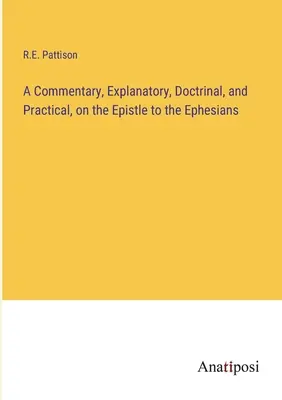 R.E. Pattison

A Commentary, Explanatory, Doctrinal, and Practical, on the Epistle to the Ephesians

Anatiposi